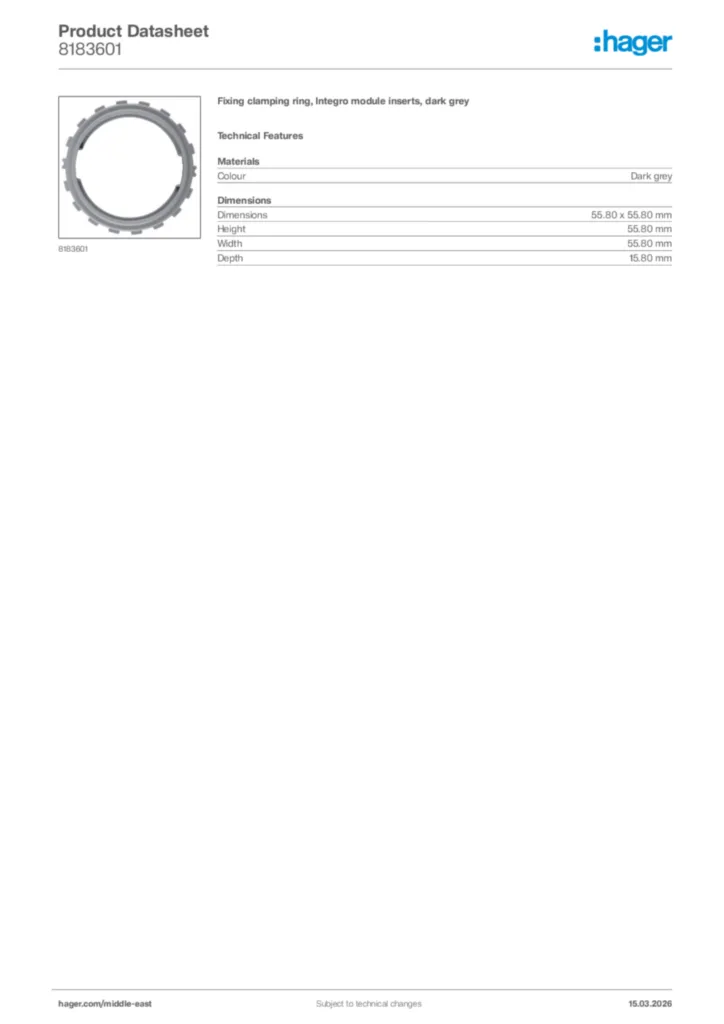 Product Datasheet
8183601

:hager

8183601

Fixing clamping ring, Integro module inserts, dark grey

Technical Features

Materials

| Colour | Dark grey |
|---|---|

Dimensions

| Dimensions | 55.80 x 55.80 mm |
|---|---|
| Height | 55.80 mm |
| Width | 55.80 mm |
| Depth | 15.80 mm |

hager.com/middle-east

Subject to technical changes

15.03.2026